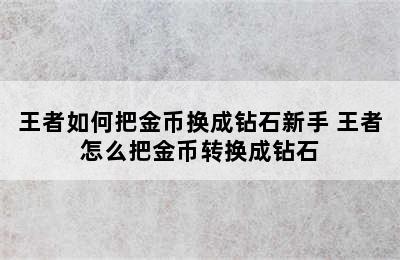 王者如何把金币换成钻石新手 王者怎么把金币转换成钻石